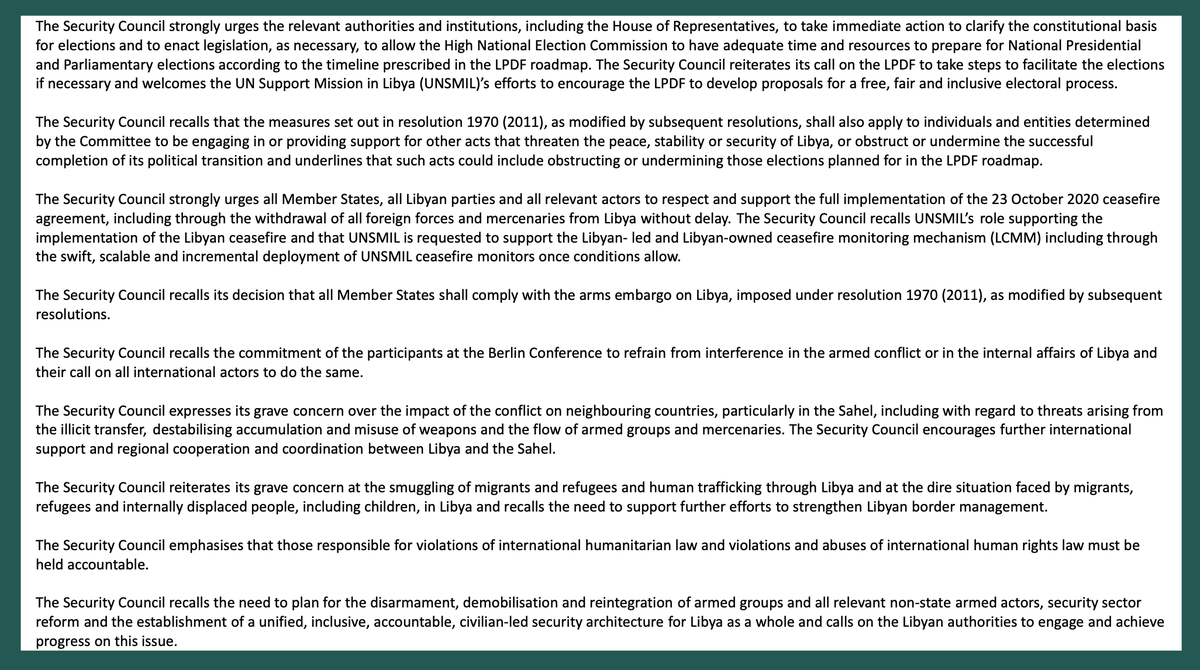 The Security Council strongly urges the relevant authorities and institutions, including the House of Representatives, to take immediate action to clarify the constitutional basis for elections and to enact legislation, as necessary, to allow the High National Election Commission to have adequate time and resources to prepare for National Presidential and Parliamentary elections according to the timeline prescribed in the LPDF roadmap. The Security Council reiterates its call on the LPDF to take steps to facilitate the elections if necessary and welcomes the UN Support Mission in Libya (UNSMIL)'s efforts to encourage the LPDF to develop proposals for a free, fair and inclusive electoral process.

The Security Council recalls that the measures set out in resolution 1970 (2011), as modified by subsequent resolutions, shall also apply to individuals and entities determined by the Committee to be engaging in or providing support for other acts that threaten the peace, stability or security of Libya, or obstruct or undermine the successful completion of its political transition and underlines that such acts could include obstructing or undermining those elections planned for in the LPDF roadmap.

The Security Council strongly urges all Member States, all Libyan parties and all relevant actors to respect and support the full implementation of the 23 October 2020 ceasefire agreement, including through the withdrawal of all foreign forces and mercenaries from Libya without delay. The Security Council recalls UNSMIL's role supporting the implementation of the Libyan ceasefire and that UNSMIL is requested to support the Libyan- led and Libyan-owned ceasefire monitoring mechanism (LCMM) including through the swift, scalable and incremental deployment of UNSMIL ceasefire monitors once conditions allow.

The Security Council recalls its decision that all Member States shall comply with the arms embargo on Libya, imposed under resolution 1970 (2011), as modified by subsequent resolutions.

The Security Council recalls the commitment of the participants at the Berlin Conference to refrain from interference in the armed conflict or in the internal affairs of Libya and their call on all international actors to do the same.

The Security Council expresses its grave concern over the impact of the conflict on neighbouring countries, particularly in the Sahel, including with regard to threats arising from the illicit transfer, destabilising accumulation and misuse of weapons and the flow of armed groups and mercenaries. The Security Council encourages further international support and regional cooperation and coordination between Libya and the Sahel.

The Security Council reiterates its grave concern at the smuggling of migrants and refugees and human trafficking through Libya and at the dire situation faced by migrants, refugees and internally displaced people, including children, in Libya and recalls the need to support further efforts to strengthen Libyan border management.

The Security Council emphasises that those responsible for violations of international humanitarian law and violations and abuses of international human rights law must be held accountable.

The Security Council recalls the need to plan for the disarmament, demobilisation and reintegration of armed groups and all relevant non-state armed actors, security sector reform and the establishment of a unified, inclusive, accountable, civilian-led security architecture for Libya as a whole and calls on the Libyan authorities to engage and achieve progress on this issue.